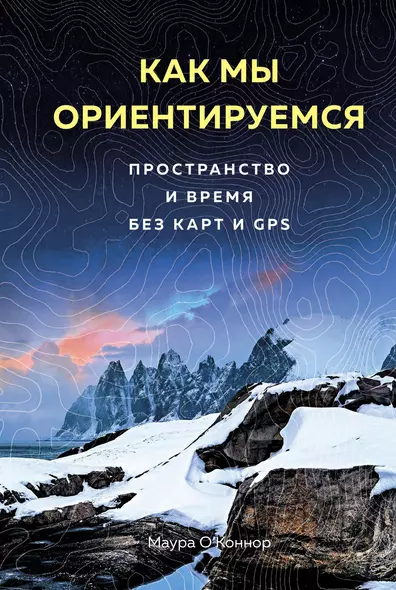 КАК МЫ ОРИЕНТИРУЕМСЯ

ПРОСТРАНСТВО И ВРЕМЯ БЕЗ КАРТ И GPS

Маура О'Коннор